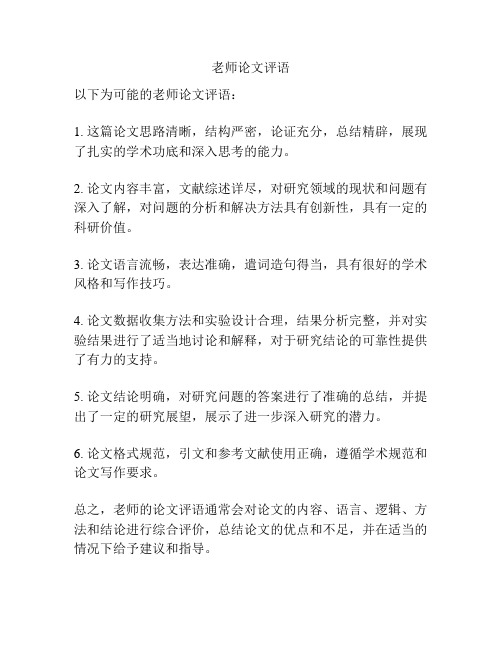 老师论文评语

以下为可能的老师论文评语：

1. 这篇论文思路清晰，结构严密，论证充分，总结精辟，展现了扎实的学术功底和深入思考的能力。

2. 论文内容丰富，文献综述详尽，对研究领域的现状和问题有深入了解，对问题的分析和解决方法具有创新性，具有一定的科研价值。

3. 论文语言流畅，表达准确，遣词造句得当，具有很好的学术风格和写作技巧。

4. 论文数据收集方法和实验设计合理，结果分析完整，并对实验结果进行了适当地讨论和解释，对于研究结论的可靠性提供了有力的支持。

5. 论文结论明确，对研究问题的答案进行了准确的总结，并提出了一定的研究展望，展示了进一步深入研究的潜力。

6. 论文格式规范，引文和参考文献使用正确，遵循学术规范和论文写作要求。

总之，老师的论文评语通常会对论文的内容、语言、逻辑、方法和结论进行综合评价，总结论文的优点和不足，并在适当的情况下给予建议和指导。